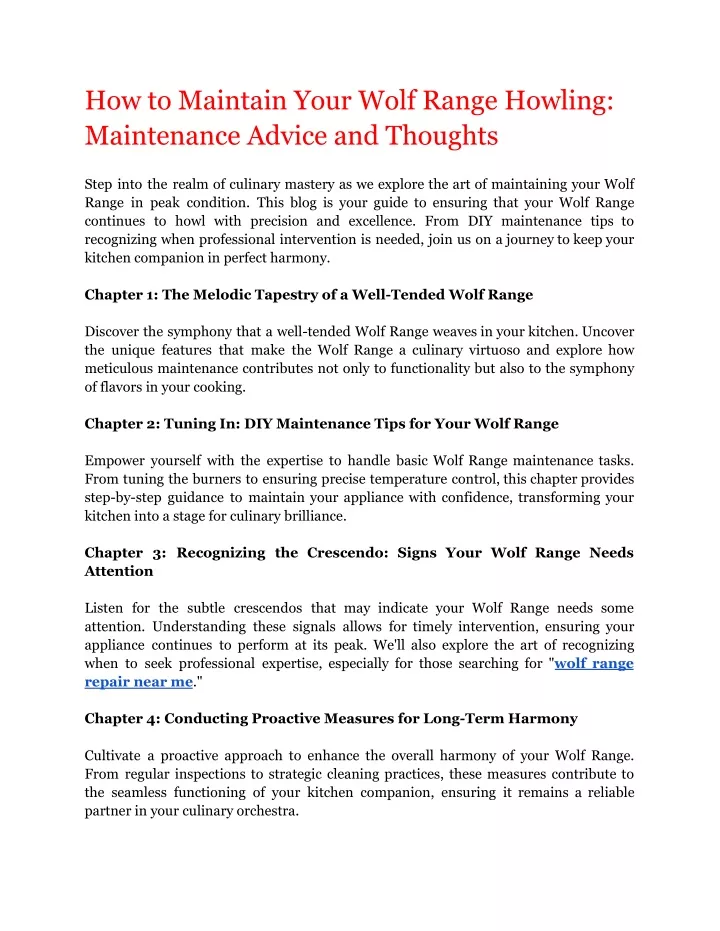 How to Maintain Your Wolf Range Howling: Maintenance Advice and Thoughts

Step into the realm of culinary mastery as we explore the art of maintaining your Wolf Range in peak condition. This blog is your guide to ensuring that your Wolf Range continues to howl with precision and excellence. From DIY maintenance tips to recognizing when professional intervention is needed, join us on a journey to keep your kitchen companion in perfect harmony.

Chapter 1: The Melodic Tapestry of a Well-Tended Wolf Range

Discover the symphony that a well-tended Wolf Range weaves in your kitchen. Uncover the unique features that make the Wolf Range a culinary virtuoso and explore how meticulous maintenance contributes not only to functionality but also to the symphony of flavors in your cooking.

Chapter 2: Tuning In: DIY Maintenance Tips for Your Wolf Range

Empower yourself with the expertise to handle basic Wolf Range maintenance tasks. From tuning the burners to ensuring precise temperature control, this chapter provides step-by-step guidance to maintain your appliance with confidence, transforming your kitchen into a stage for culinary brilliance.

Chapter 3: Recognizing the Crescendo: Signs Your Wolf Range Needs Attention

Listen for the subtle crescendos that may indicate your Wolf Range needs some attention. Understanding these signals allows for timely intervention, ensuring your appliance continues to perform at its peak. We'll also explore the art of recognizing when to seek professional expertise, especially for those searching for "wolf range repair near me."

Chapter 4: Conducting Proactive Measures for Long-Term Harmony

Cultivate a proactive approach to enhance the overall harmony of your Wolf Range. From regular inspections to strategic cleaning practices, these measures contribute to the seamless functioning of your kitchen companion, ensuring it remains a reliable partner in your culinary orchestra.